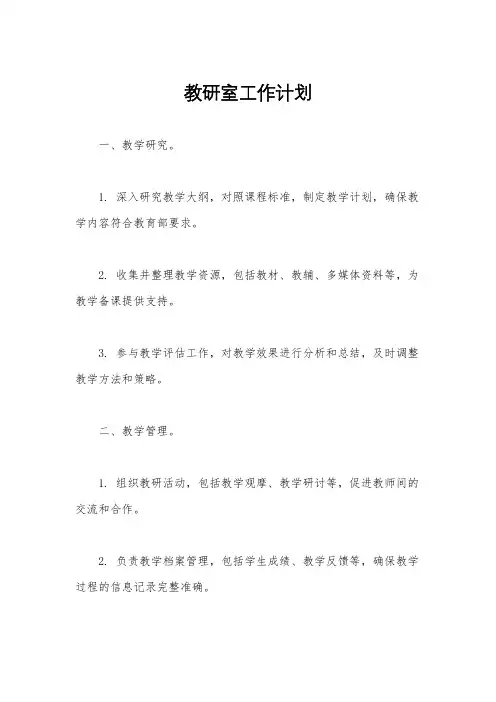 教研室工作计划

一、教学研究。

1. 深入研究教学大纲，对照课程标准，制定教学计划，确保教学内容符合教育部要求。

2. 收集并整理教学资源，包括教材、教辅、多媒体资料等，为教学备课提供支持。

3. 参与教学评估工作，对教学效果进行分析和总结，及时调整教学方法和策略。

二、教学管理。

1. 组织教研活动，包括教学观摩、教学研讨等，促进教师间的交流和合作。

2. 负责教学档案管理，包括学生成绩、教学反馈等，确保教学过程的信息记录完整准确。